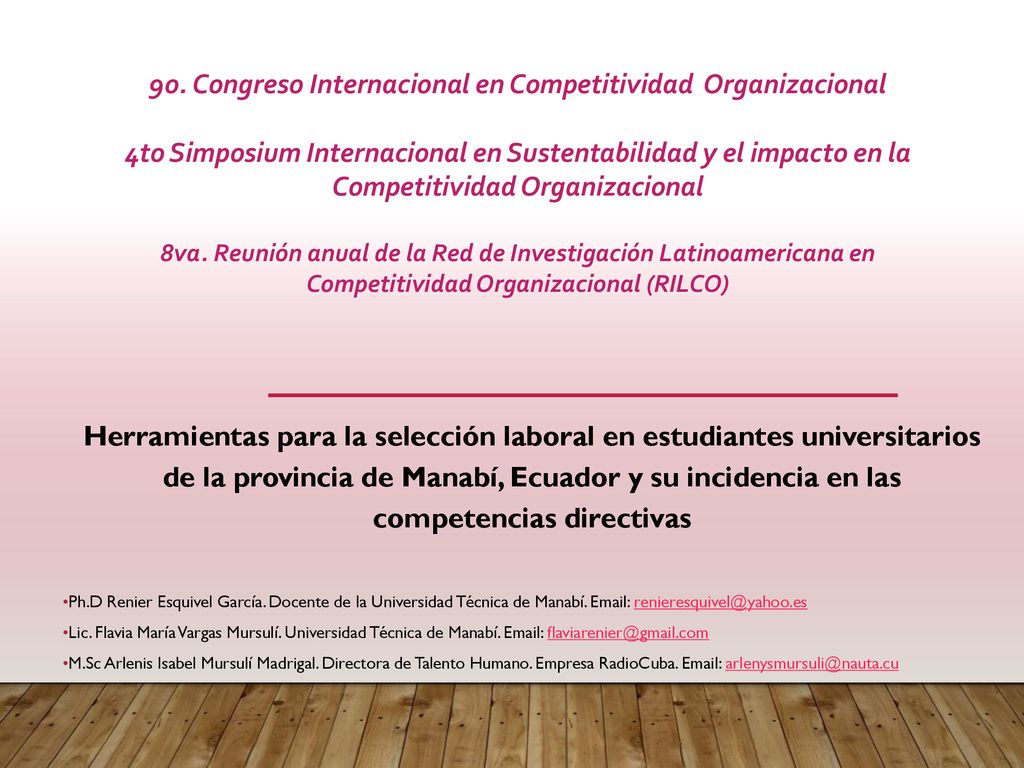 9o. Congreso Internacional en Competitividad Organizacional

4to Simposium Internacional en Sustentabilidad y el impacto en la Competitividad Organizacional

8va. Reunión anual de la Red de Investigación Latinoamericana en Competitividad Organizacional (RILCO)

Herramientas para la selección laboral en estudiantes universitarios de la provincia de Manabí, Ecuador y su incidencia en las competencias directivas

•Ph.D Renier Esquivel García. Docente de la Universidad Técnica de Manabí. Email: renieresquivel@yahoo.es

•Lic. Flavia María Vargas Mursulí. Universidad Técnica de Manabí. Email: flaviarenier@gmail.com

•M.Sc Arlenis Isabel Mursulí Madrigal. Directora de Talento Humano. Empresa RadioCuba. Email: arlenysmursuli@nauta.cu